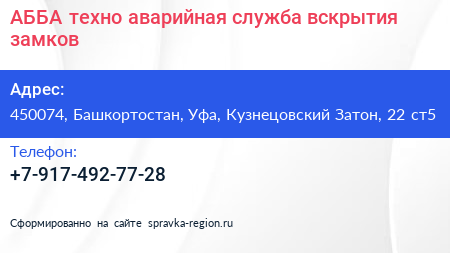 АББА техно аварийная служба вскрытия замков

Адрес:

450074, Башкортостан, Уфа, Кузнецовский Затон, 22 ст5

Телефон:

+7-917-492-77-28

Сформированно на сайте spravka-region.ru